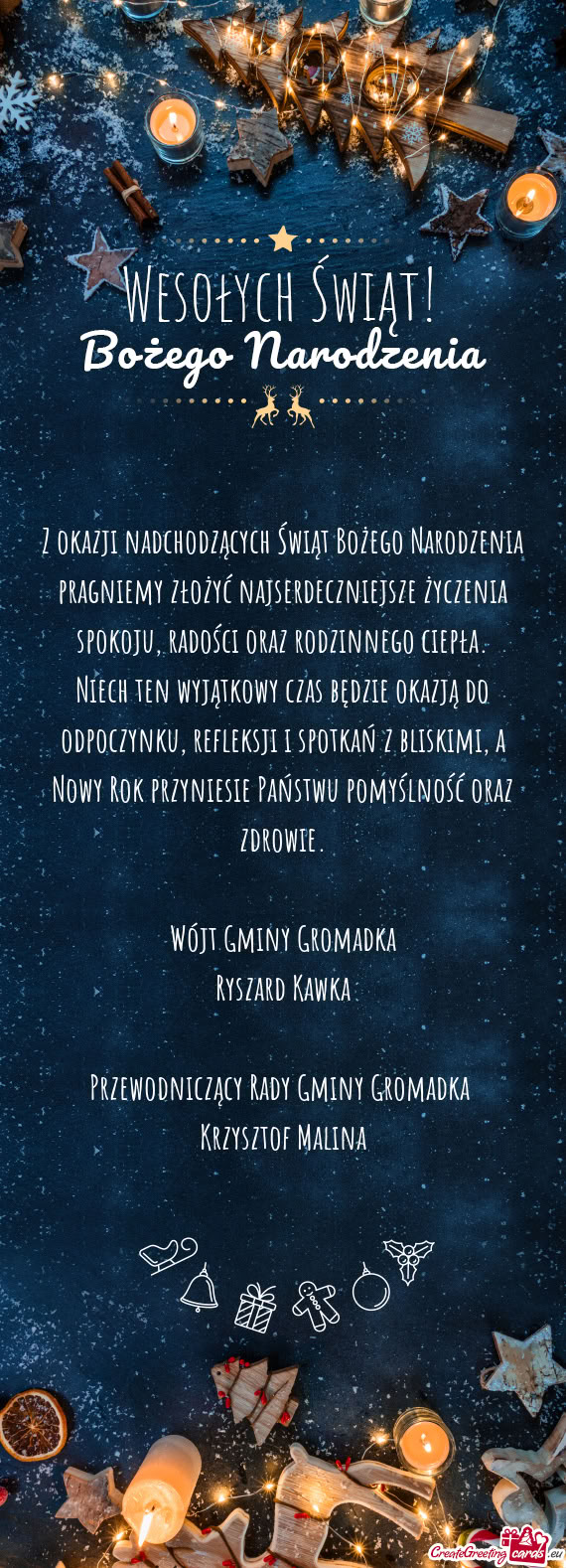 Wesołych Świąt!
Bożego Narodzenia

Z okazji nadchodzących Świąt Bożego Narodzenia pragniemy złożyć najserdeczniejsze życzenia spokoju, radości oraz rodzinnego ciepła.
Niech ten wyjątkowy czas będzie okazją do odpoczynku, refleksji i spotkań z bliskimi, a Nowy Rok przyniesie Państwu pomyślność oraz zdrowie.

Wójt Gminy Gromadka
Ryszard Kawka

Przewodniczący Rady Gminy Gromadka
Krzysztof Malina

CreateGreetingcards.eu